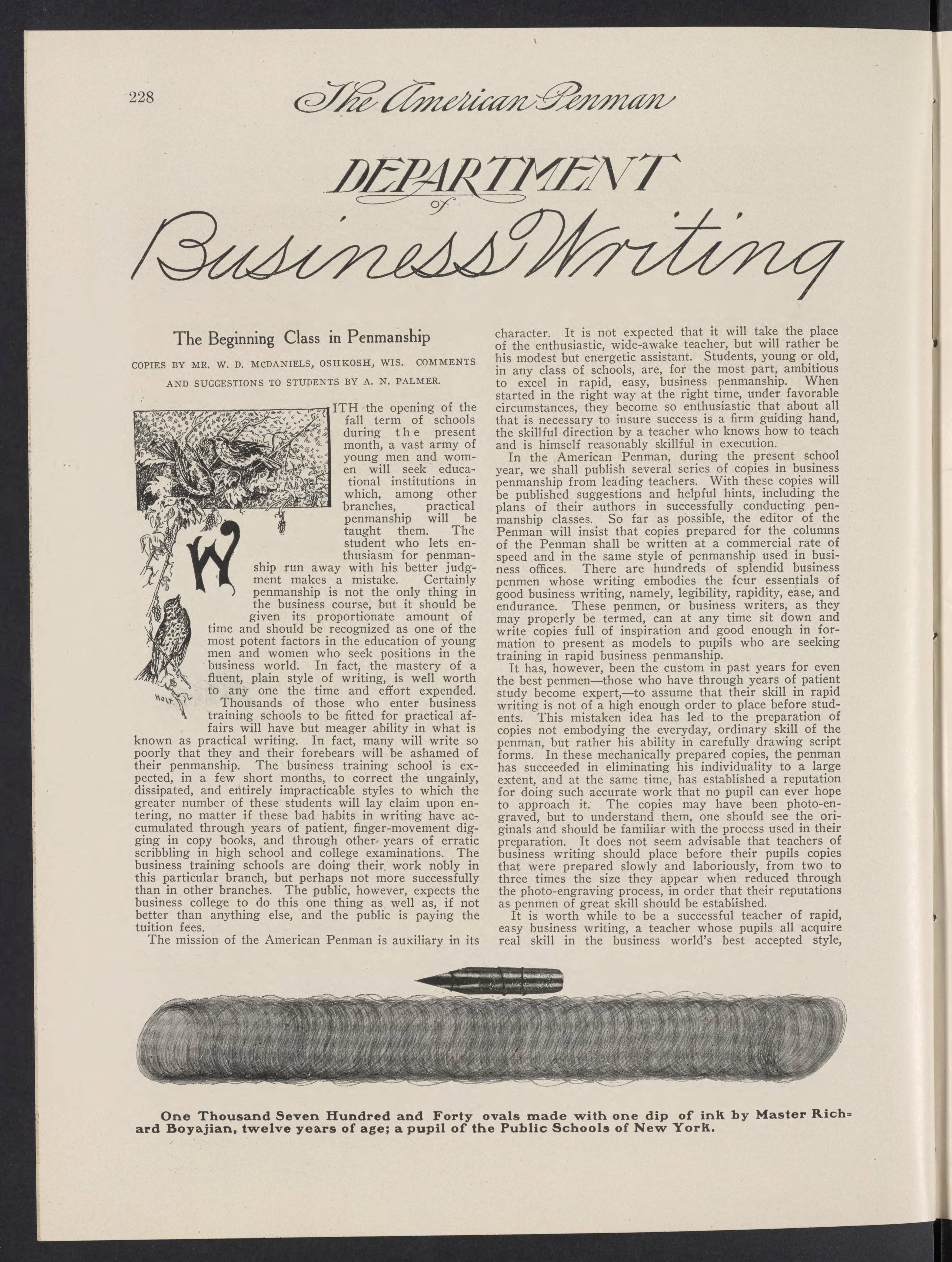 228 The American Penman

DEPARTMENT of Business Writing

The Beginning Class in Penmanship

COPIES BY MR. W. D. MCDANIELS, OSHKOSH, WIS. COMMENTS AND SUGGESTIONS TO STUDENTS BY A. N. PALMER.

WITH the opening of the fall term of schools during the present month, a vast army of young men and women will seek educational institutions in which, among other branches, practical penmanship will be taught them. The student who lets enthusiasm for penmanship run away with his better judgment makes a mistake. Certainly penmanship is not the only thing in the business course, but it should be given its proportionate amount of time and should be recognized as one of the most potent factors in the education of young men and women who seek positions in the business world. In fact, the mastery of a fluent, plain style of writing, is well worth to any one the time and effort expended.

Thousands of those who enter business training schools to be fitted for practical affairs will have but meager ability in what is known as practical writing. In fact, many will write so poorly that they and their forebears will be ashamed of their penmanship. The business training school is expected, in a few short months, to correct the ungainly, dissipated, and entirely impracticable styles to which the greater number of these students will lay claim upon entering, no matter if these bad habits in writing have accumulated through years of patient, finger-movement digging in copy books, and through other years of erratic scribbling in high school and college examinations. The business training schools are doing their work nobly in this particular branch, but perhaps not more successfully than in other branches. The public, however, expects the business college to do this one thing as well as, if not better than anything else, and the public is paying the tuition fees.

The mission of the American Penman is auxiliary in its character. It is not expected that it will take the place of the enthusiastic, wide-awake teacher, but will rather be his modest but energetic assistant. Students, young or old, in any class of schools, are, for the most part, ambitious to excel in rapid, easy, business penmanship. When started in the right way at the right time, under favorable circumstances, they become so enthusiastic that about all that is necessary to insure success is a firm guiding hand, the skillful direction by a teacher who knows how to teach and is himself reasonably skillful in execution.

In the American Penman, during the present school year, we shall publish several series of copies in business penmanship from leading teachers. With these copies will be published suggestions and helpful hints, including the plans of their authors in successfully conducting penmanship classes. So far as possible, the editor of the Penman will insist that copies prepared for the columns of the Penman shall be written at a commercial rate of speed and in the same style of penmanship used in business offices. There are hundreds of splendid business penmen whose writing embodies the fcur essentials of good business writing, namely, legibility, rapidity, ease, and endurance. These penmen, or business writers, as they may properly be termed, can at any time sit down and write copies full of inspiration and good enough in formation to present as models to pupils who are seeking training in rapid business penmanship.

It has, however, been the custom in past years for even the best penmen—those who have through years of patient study become expert,—to assume that their skill in rapid writing is not of a high enough order to place before students. This mistaken idea has led to the preparation of copies not embodying the everyday, ordinary skill of the penman, but rather his ability in carefully drawing script forms. In these mechanically prepared copies, the penman has succeeded in eliminating his individuality to a large extent, and at the same time, has established a reputation for doing such accurate work that no pupil can ever hope to approach it. The copies may have been photo-engraved, but to understand them, one should see the originals and should be familiar with the process used in their preparation. It does not seem advisable that teachers of business writing should place before their pupils copies that were prepared slowly and laboriously, from two to three times the size they appear when reduced through the photo-engraving process, in order that their reputations as penmen of great skill should be established.

It is worth while to be a successful teacher of rapid, easy business writing, a teacher whose pupils all acquire real skill in the business world's best accepted style,

One Thousand Seven Hundred and Forty ovals made with one dip of ink by Master Richard Boyajian, twelve years of age; a pupil of the Public Schools of New York.